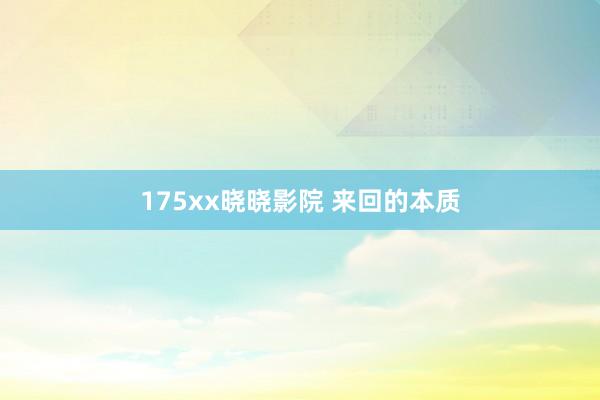 175xx晓晓影院 来回的本质